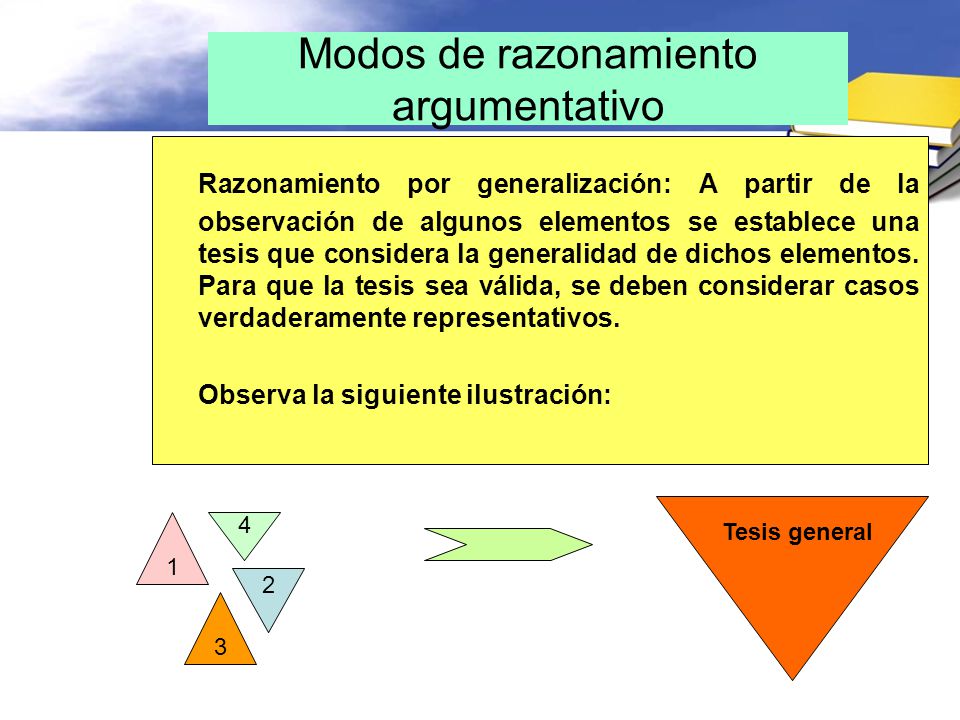 Modos de razonamiento argumentativo

Razonamiento por generalización: A partir de la observación de algunos elementos se establece una tesis que considera la generalidad de dichos elementos. Para que la tesis sea válida, se deben considerar casos verdaderamente representativos.

Observa la siguiente ilustración:

4

1

2

3

Tesis general